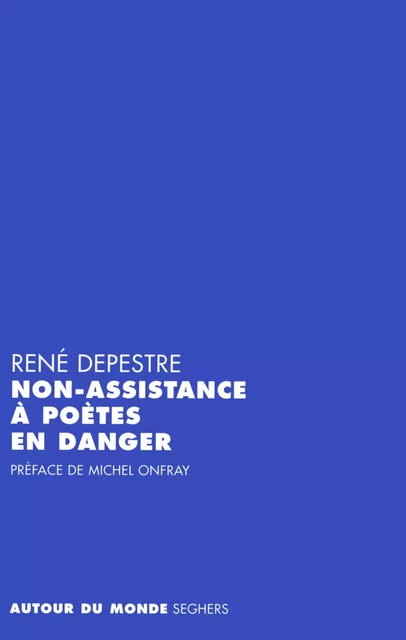 RENÉ DEPESTRE
NON-ASSISTANCE
À POÈTES
EN DANGER

PRÉFACE DE MICHEL ONFRAY

AUTOUR DU MONDE SEGHERS